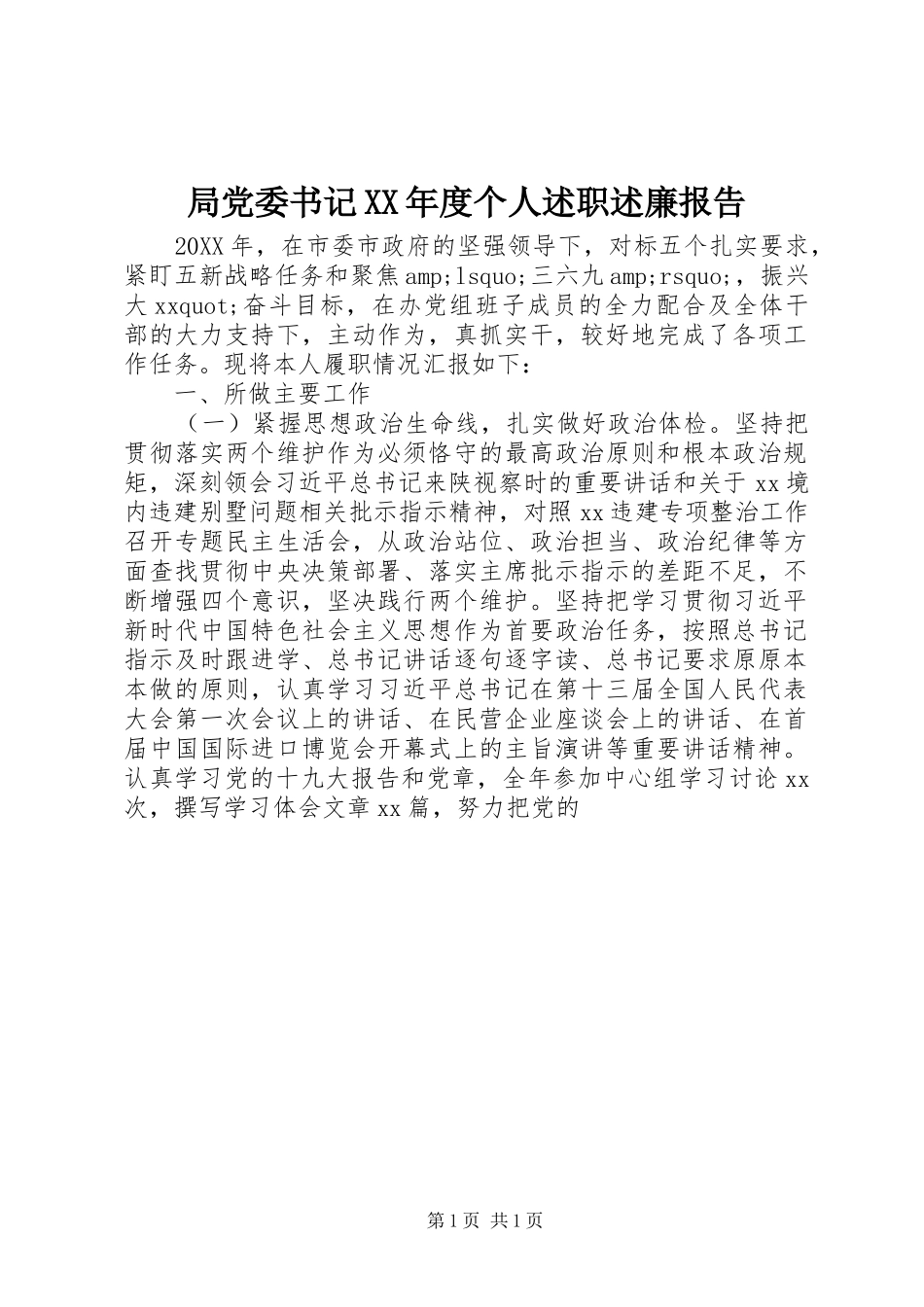 局党委书记XX年度个人述职述廉报告

20XX年，在市委市政府的坚强领导下，对标五个扎实要求，紧盯五新战略任务和聚焦amp;lsquo;三六九amp;rsquo;，振兴大xxquot;奋斗目标，在办党组班子成员的全力配合及全体干部的大力支持下，主动作为，真抓实干，较好地完成了各项工作任务。现将本人履职情况汇报如下：

一、所做主要工作

（一）紧握思想政治生命线，扎实做好政治体检。坚持把贯彻落实两个维护作为必须恪守的最高政治原则和根本政治规矩，深刻领会习近平总书记来陕视察时的重要讲话和关于xx境内违建别墅问题相关批示指示精神，对照xx违建专项整治工作召开专题民主生活会，从政治站位、政治担当、政治纪律等方面查找贯彻中央决策部署、落实主席批示指示的差距不足，不断增强四个意识，坚决践行两个维护。坚持把学习贯彻习近平新时代中国特色社会主义思想作为首要政治任务，按照总书记指示及时跟进学、总书记讲话逐句逐字读、总书记要求原原本本做的原则，认真学习习近平总书记在第十三届全国人民代表大会第一次会议上的讲话、在民营企业座谈会上的讲话、在首届中国国际进口博览会开幕式上的主旨演讲等重要讲话精神。认真学习党的十九大报告和党章，全年参加中心组学习讨论xx次，撰写学习体会文章xx篇，努力把党的

第1页 共1页